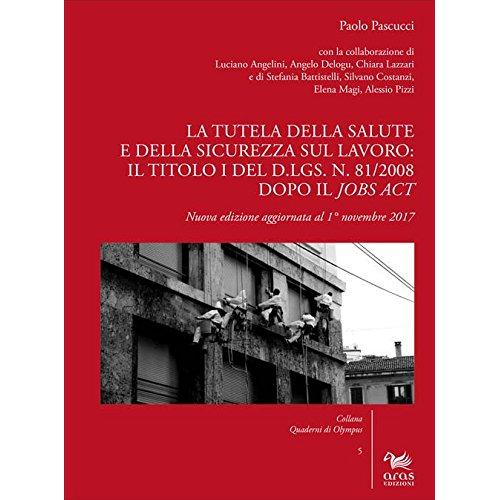 Paolo Pascucci

con la collaborazione di
Luciano Angelini, Angelo Delogu, Chiara Lazzari
e di Stefania Battistelli, Silvano Costanzi,
Elena Magi, Alessio Pizzi

LA TUTELA DELLA SALUTE
E DELLA SICUREZZA SUL LAVORO:
IL TITOLO I DEL D.LGS. N. 81/2008
DOPO IL JOBS ACT

Nuova edizione aggiornata al 1° novembre 2017

Collana
Quaderni di Olympus

5

aras
EDIZIONI